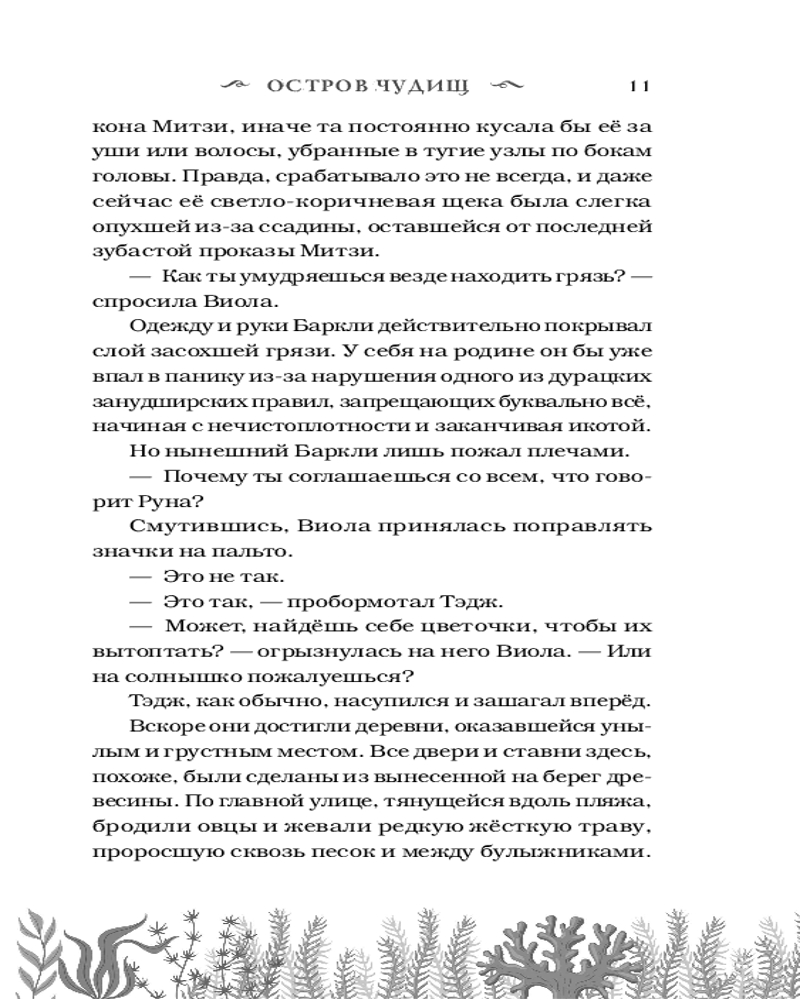 ОСТРОВ ЧУДИЩ 11

кона Митзи, иначе та постоянно кусала бы её за уши или волосы, убранные в тугие узлы по бокам головы. Правда, срабатывало это не всегда, и даже сейчас её светло-коричневая щека была слегка опухшей из-за ссадины, оставшейся от последней зубастой проказы Митзи.

— Как ты умудряешься везде находить грязь? — спросила Виола.

Одежду и руки Баркли действительно покрывал слой засохшей грязи. У себя на родине он бы уже впал в панику из-за нарушения одного из дурацких занудширских правил, запрещающих буквально всё, начиная с нечистоплотности и заканчивая икотой.

Но нынешний Баркли лишь пожал плечами.

— Почему ты соглашаешься со всем, что говорит Руна?

Смутившись, Виола принялась поправлять значки на пальто.

— Это не так.

— Это так, — пробормотал Тэдж.

— Может, найдёшь себе цветочки, чтобы их вытоптать? — огрызнулась на него Виола. — Или на солнышко пожалуешься?

Тэдж, как обычно, насупился и зашагал вперёд.

Вскоре они достигли деревни, оказавшейся унылым и грустным местом. Все двери и ставни здесь, похоже, были сделаны из вынесенной на берег древесины. По главной улице, тянущейся вдоль пляжа, бродили овцы и жевали редкую жёсткую траву, проросшую сквозь песок и между булыжниками.